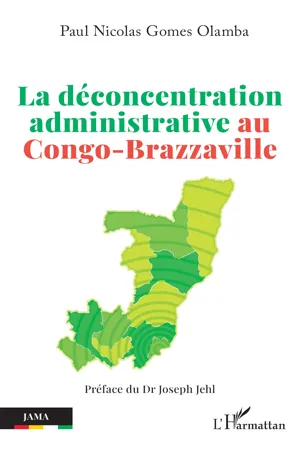 Paul Nicolas Gomes Olamba

La déconcentration administrative au Congo-Brazzaville

Préface du Dr Joseph Jehl

JAMA

L'Harmattan